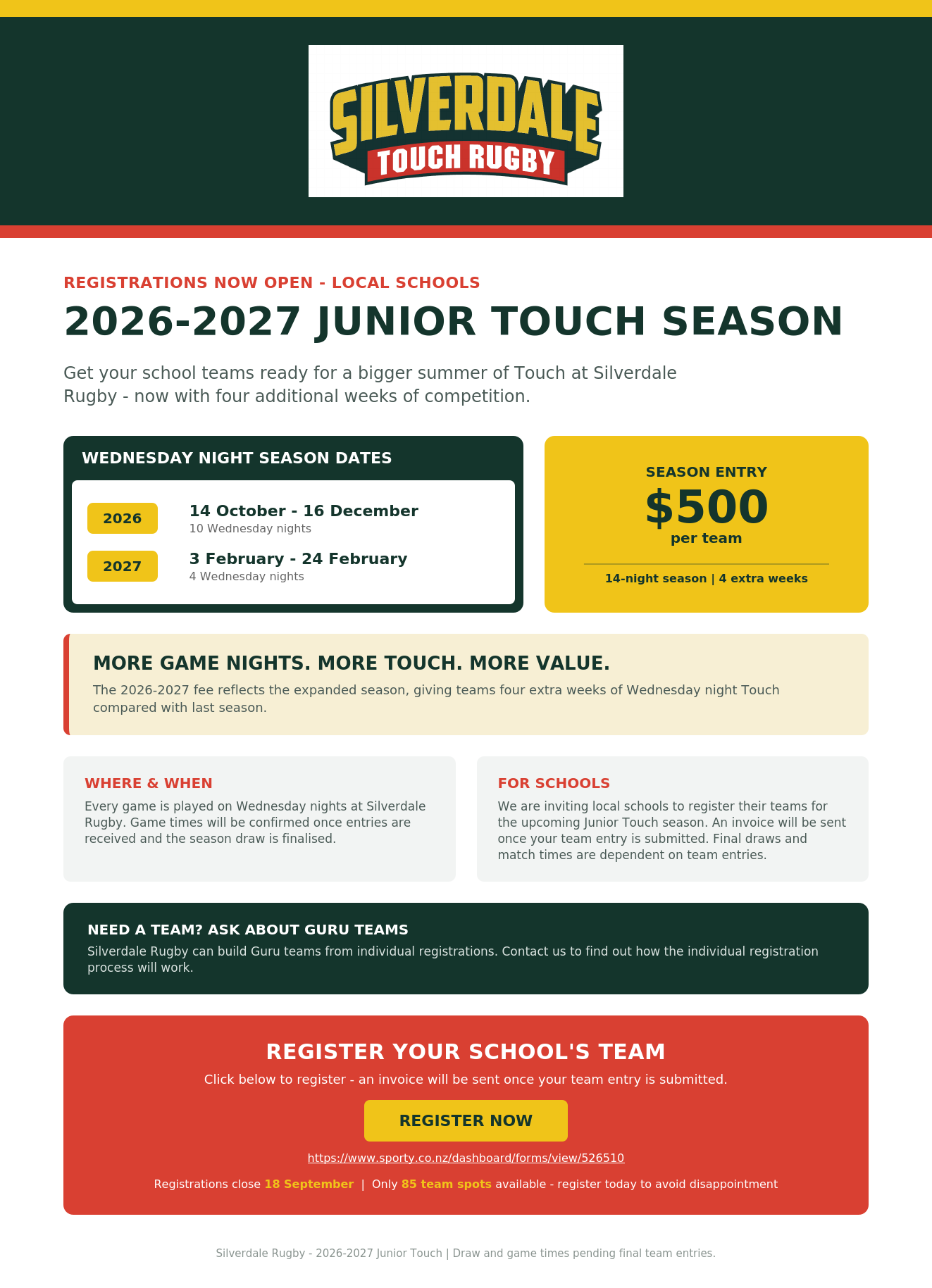 SILVERDALE
TOUCH RUGBY

REGISTRATIONS NOW OPEN - LOCAL SCHOOLS

2026-2027 JUNIOR TOUCH SEASON

Get your school teams ready for a bigger summer of Touch at Silverdale Rugby - now with four additional weeks of competition.

WEDNESDAY NIGHT SEASON DATES

2026 14 October - 16 December
10 Wednesday nights

2027 3 February - 24 February
4 Wednesday nights

SEASON ENTRY
$500
per team
14-night season | 4 extra weeks

MORE GAME NIGHTS. MORE TOUCH. MORE VALUE.

The 2026-2027 fee reflects the expanded season, giving teams four extra weeks of Wednesday night Touch compared with last season.

WHERE & WHEN

Every game is played on Wednesday nights at Silverdale Rugby. Game times will be confirmed once entries are received and the season draw is finalised.

FOR SCHOOLS

We are inviting local schools to register their teams for the upcoming Junior Touch season. An invoice will be sent once your team entry is submitted. Final draws and match times are dependent on team entries.

NEED A TEAM? ASK ABOUT GURU TEAMS

Silverdale Rugby can build Guru teams from individual registrations. Contact us to find out how the individual registration process will work.

REGISTER YOUR SCHOOL'S TEAM

Click below to register - an invoice will be sent once your team entry is submitted.

REGISTER NOW

https://www.sporty.co.nz/dashboard/forms/view/526510

Registrations close 18 September | Only 85 team spots available - register today to avoid disappointment

Silverdale Rugby - 2026-2027 Junior Touch | Draw and game times pending final team entries.